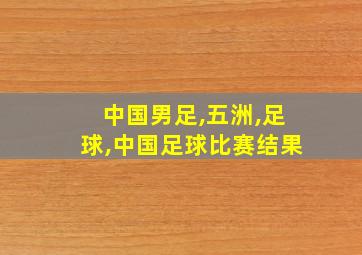 中国男足,五洲,足球,中国足球比赛结果